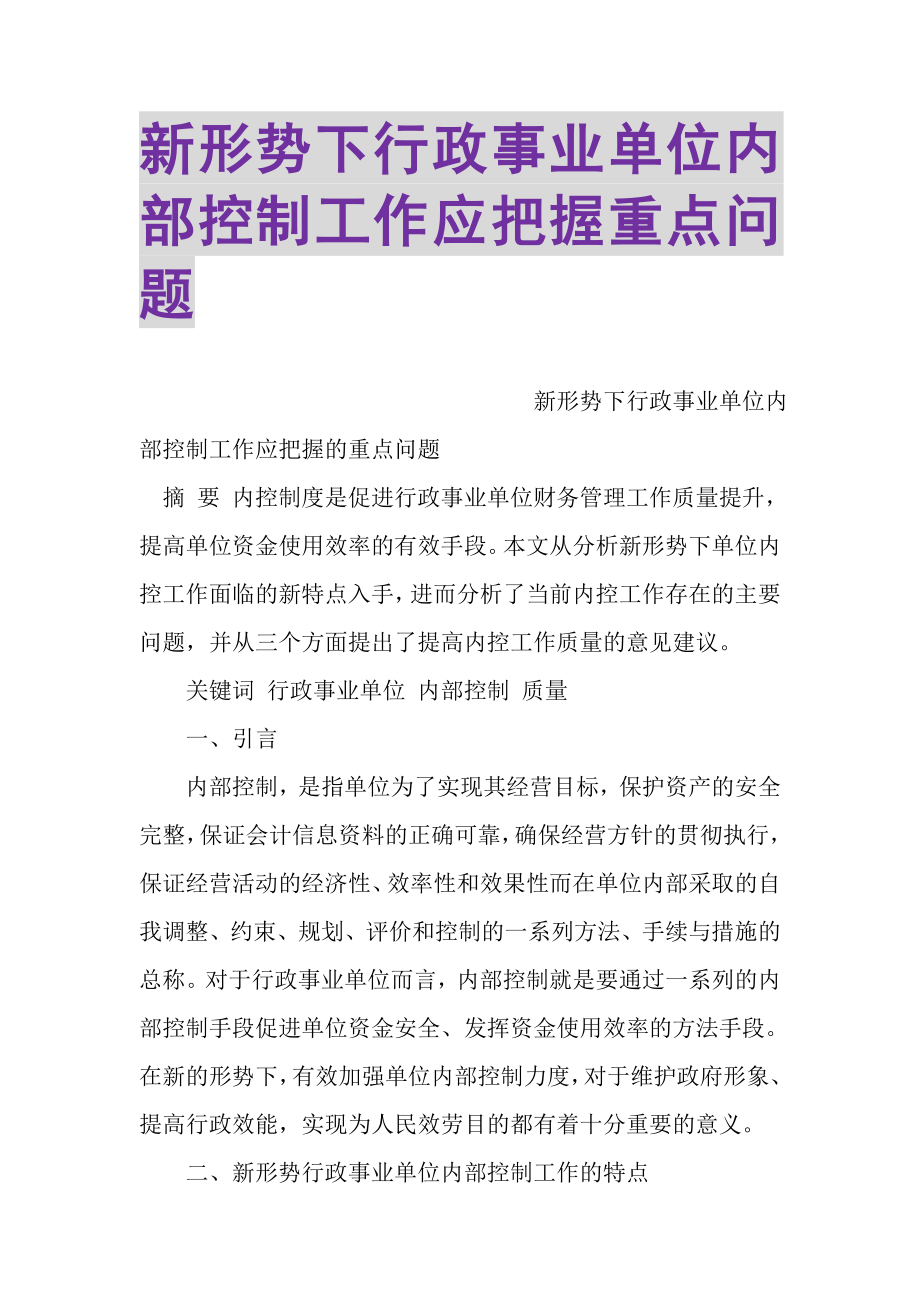 新形势下行政事业单位内部控制工作应把握重点问题

新形势下行政事业单位内部控制工作应把握的重点问题

摘 要 内控制度是促进行政事业单位财务管理工作质量提升，提高单位资金使用效率的有效手段。本文从分析新形势下单位内控工作面临的新特点入手，进而分析了当前内控工作存在的主要问题，并从三个方面提出了提高内控工作质量的意见建议。

关键词 行政事业单位 内部控制 质量

一、引言

内部控制，是指单位为了实现其经营目标，保护资产的安全完整，保证会计信息资料的正确可靠，确保经营方针的贯彻执行，保证经营活动的经济性、效率性和效果性而在单位内部采取的自我调整、约束、规划、评价和控制的一系列方法、手续与措施的总称。对于行政事业单位而言，内部控制就是要通过一系列的内部控制手段促进单位资金安全、发挥资金使用效率的方法手段。在新的形势下，有效加强单位内部控制力度，对于维护政府形象、提高行政效能，实现为人民效劳目的都有着十分重要的意义。

二、新形势行政事业单位内部控制工作的特点